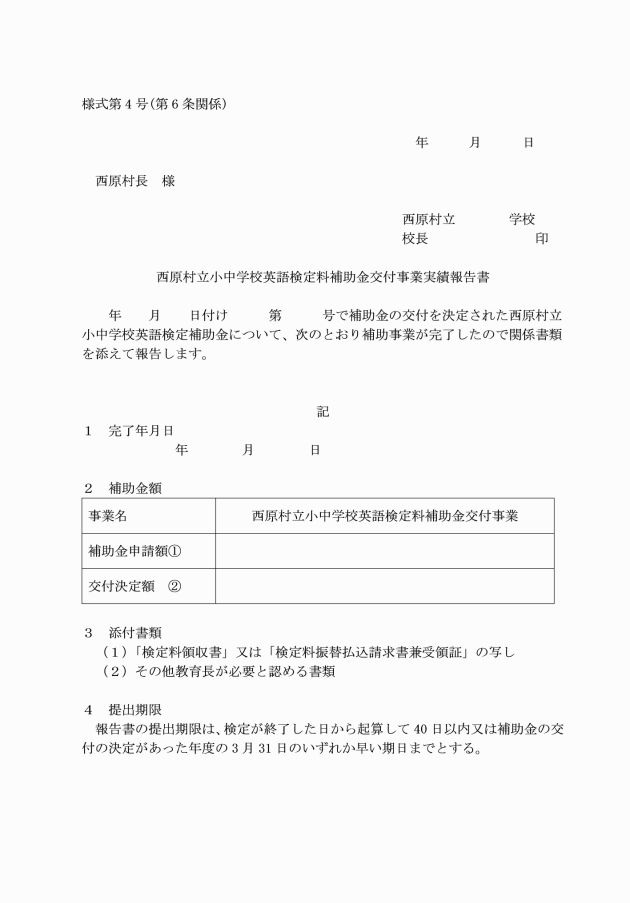 様式第4号(第6条関係)

年 月 日

西原村長 様

西原村立 学校
校長 印

西原村立小中学校英語検定料補助金交付事業実績報告書

年 月 日付け 第 号で補助金の交付を決定された西原村立小中学校英語検定補助金について、次のとおり補助事業が完了したので関係書類を添えて報告します。

記

1 完了年月日
年 月 日

2 補助金額

| 事業名 | 西原村立小中学校英語検定料補助金交付事業 |
|---|---|
| 補助金申請額① | |
| 交付決定額 ② | |

3 添付書類
(1)「検定料領収書」又は「検定料振替払込請求書兼受領証」の写し
(2)その他教育長が必要と認める書類

4 提出期限
報告書の提出期限は、検定が終了した日から起算して40日以内又は補助金の交付の決定があった年度の3月31日のいずれか早い期日までとする。